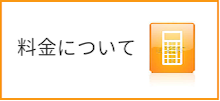 料金について